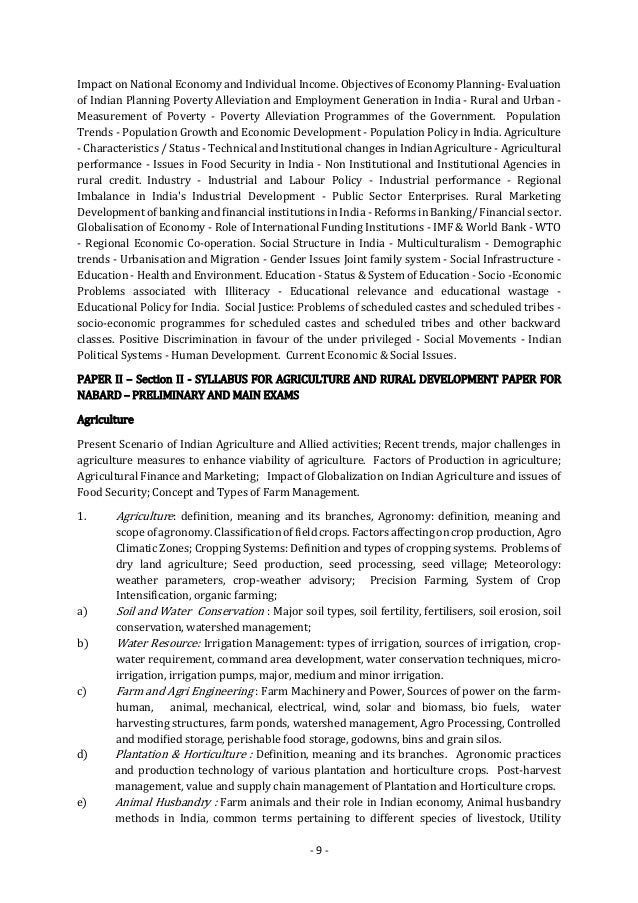 Impact on National Economy and Individual Income. Objectives of Economy Planning- Evaluation of Indian Planning Poverty Alleviation and Employment Generation in India - Rural and Urban - Measurement of Poverty - Poverty Alleviation Programmes of the Government. Population Trends - Population Growth and Economic Development - Population Policy in India. Agriculture - Characteristics / Status - Technical and Institutional changes in Indian Agriculture - Agricultural performance - Issues in Food Security in India - Non Institutional and Institutional Agencies in rural credit. Industry - Industrial and Labour Policy - Industrial performance - Regional Imbalance in India's Industrial Development - Public Sector Enterprises. Rural Marketing Development of banking and financial institutions in India - Reforms in Banking/ Financial sector. Globalisation of Economy - Role of International Funding Institutions - IMF & World Bank - WTO - Regional Economic Co-operation. Social Structure in India - Multiculturalism - Demographic trends - Urbanisation and Migration - Gender Issues Joint family system - Social Infrastructure - Education - Health and Environment. Education - Status & System of Education - Socio -Economic Problems associated with Illiteracy - Educational relevance and educational wastage - Educational Policy for India. Social Justice: Problems of scheduled castes and scheduled tribes - socio-economic programmes for scheduled castes and scheduled tribes and other backward classes. Positive Discrimination in favour of the under privileged - Social Movements - Indian Political Systems - Human Development. Current Economic & Social Issues.

PAPER II – Section II - SYLLABUS FOR AGRICULTURE AND RURAL DEVELOPMENT PAPER FOR NABARD – PRELIMINARY AND MAIN EXAMS

Agriculture

Present Scenario of Indian Agriculture and Allied activities; Recent trends, major challenges in agriculture measures to enhance viability of agriculture. Factors of Production in agriculture; Agricultural Finance and Marketing; Impact of Globalization on Indian Agriculture and issues of Food Security; Concept and Types of Farm Management.

1. Agriculture: definition, meaning and its branches, Agronomy: definition, meaning and scope of agronomy. Classification of field crops. Factors affecting on crop production, Agro Climatic Zones; Cropping Systems: Definition and types of cropping systems. Problems of dry land agriculture; Seed production, seed processing, seed village; Meteorology: weather parameters, crop-weather advisory; Precision Farming, System of Crop Intensification, organic farming;

a) Soil and Water Conservation : Major soil types, soil fertility, fertilisers, soil erosion, soil conservation, watershed management;

b) Water Resource: Irrigation Management: types of irrigation, sources of irrigation, crop-water requirement, command area development, water conservation techniques, micro-irrigation, irrigation pumps, major, medium and minor irrigation.

c) Farm and Agri Engineering : Farm Machinery and Power, Sources of power on the farm-human, animal, mechanical, electrical, wind, solar and biomass, bio fuels, water harvesting structures, farm ponds, watershed management, Agro Processing, Controlled and modified storage, perishable food storage, godowns, bins and grain silos.

d) Plantation & Horticulture : Definition, meaning and its branches. Agronomic practices and production technology of various plantation and horticulture crops. Post-harvest management, value and supply chain management of Plantation and Horticulture crops.

e) Animal Husbandry : Farm animals and their role in Indian economy, Animal husbandry methods in India, common terms pertaining to different species of livestock, Utility

- 9 -